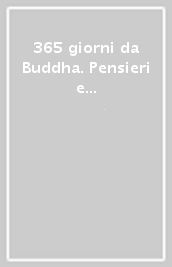 365 giorni da Buddha. Pensieri e...